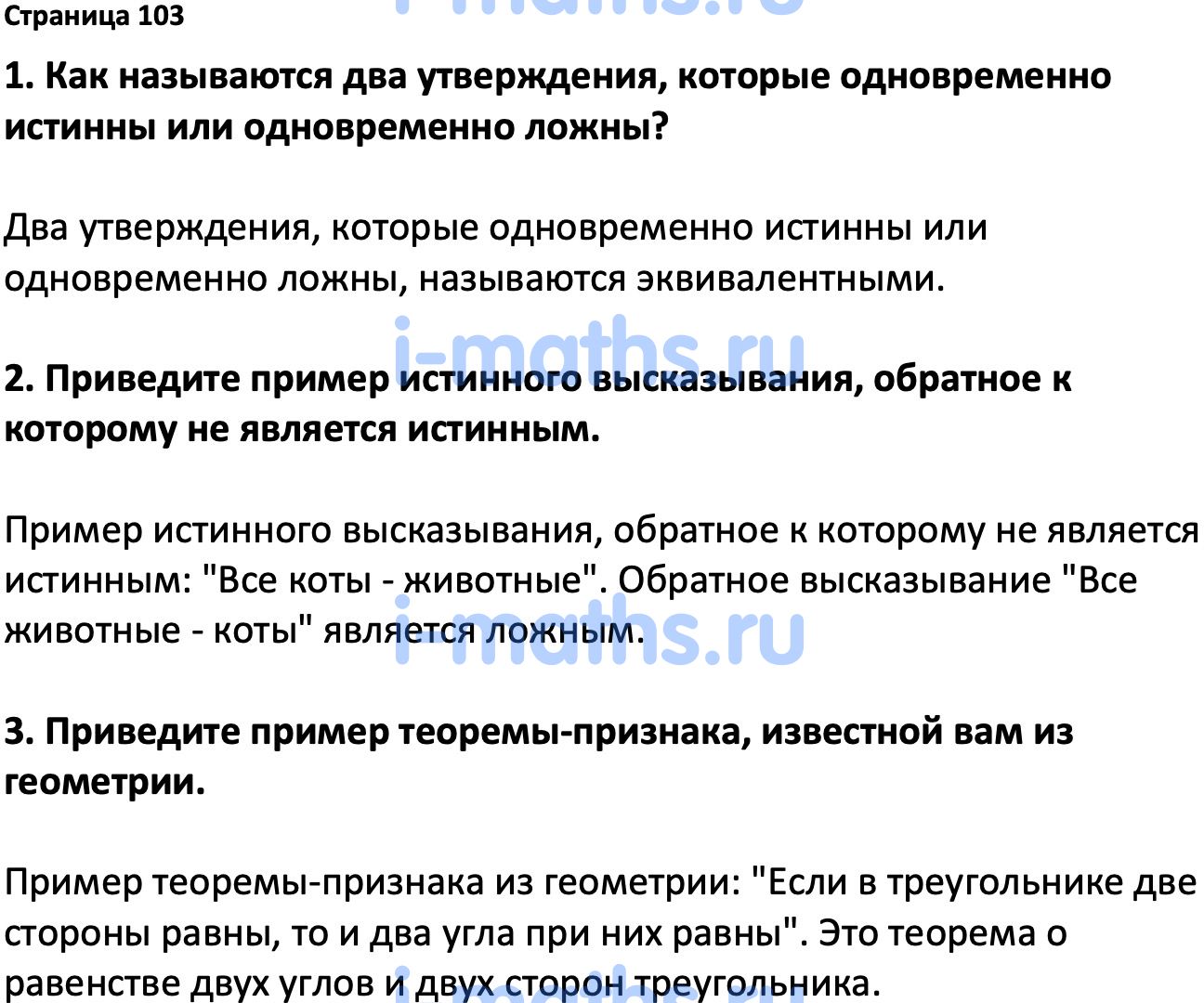 Страница 103

i-maths.ru

1. Как называются два утверждения, которые одновременно истинны или одновременно ложны?

Два утверждения, которые одновременно истинны или одновременно ложны, называются эквивалентными.

i-maths.ru

2. Приведите пример истинного высказывания, обратное к которому не является истинным.

Пример истинного высказывания, обратное к которому не является истинным: "Все коты - животные". Обратное высказывание "Все животные - коты" является ложным.

i-maths.ru

3. Приведите пример теоремы-признака, известной вам из геометрии.

Пример теоремы-признака из геометрии: "Если в треугольнике две стороны равны, то и два угла при них равны". Это теорема о равенстве двух углов и двух сторон треугольника.

i-maths.ru